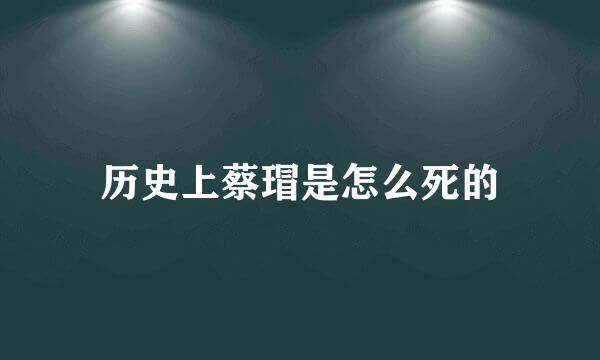 历史上蔡瑁是怎么死的